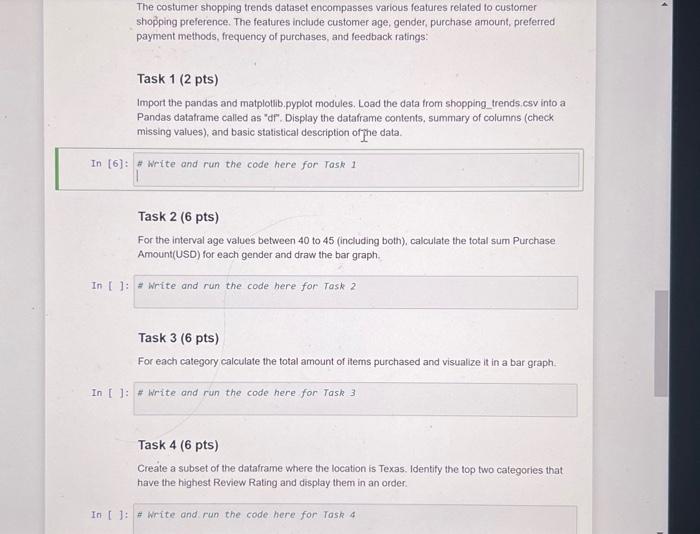 The costumer shopping trends dataset encompasses various features related to customer shopping preference. The features include customer age, gender, purchase amount, preferred payment methods, frequency of purchases, and feedback ratings:

Task 1 (2 pts)

Import the pandas and matplotlib.pyplot modules. Load the data from shopping_trends.csv into a Pandas dataframe called as "df". Display the dataframe contents, summary of columns (check missing values), and basic statistical description of the data.

In [6]: # Write and run the code here for Task 1

Task 2 (6 pts)

For the interval age values between 40 to 45 (including both), calculate the total sum Purchase Amount(USD) for each gender and draw the bar graph.

In [ ]: # Write and run the code here for Task 2

Task 3 (6 pts)

For each category calculate the total amount of items purchased and visualize it in a bar graph.

In [ ]: # Write and run the code here for Task 3

Task 4 (6 pts)

Create a subset of the dataframe where the location is Texas. Identify the top two categories that have the highest Review Rating and display them in an order.

In [ ]: # Write and run the code here for Task 4